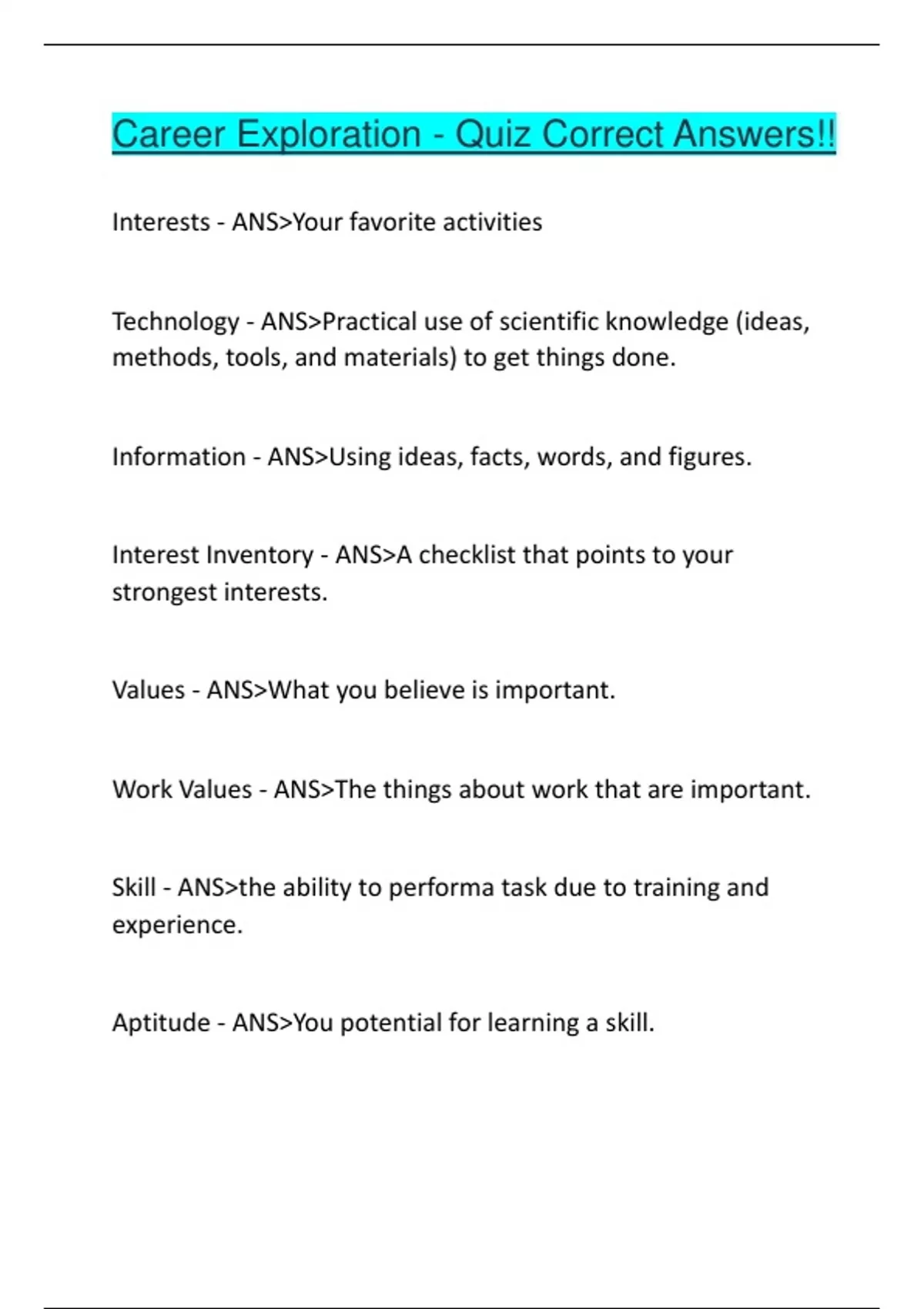 Career Exploration - Quiz Correct Answers!!

Interests - ANS>Your favorite activities

Technology - ANS>Practical use of scientific knowledge (ideas, methods, tools, and materials) to get things done.

Information - ANS>Using ideas, facts, words, and figures.

Interest Inventory - ANS>A checklist that points to your strongest interests.

Values - ANS>What you believe is important.

Work Values - ANS>The things about work that are important.

Skill - ANS>the ability to performa task due to training and experience.

Aptitude - ANS>You potential for learning a skill.